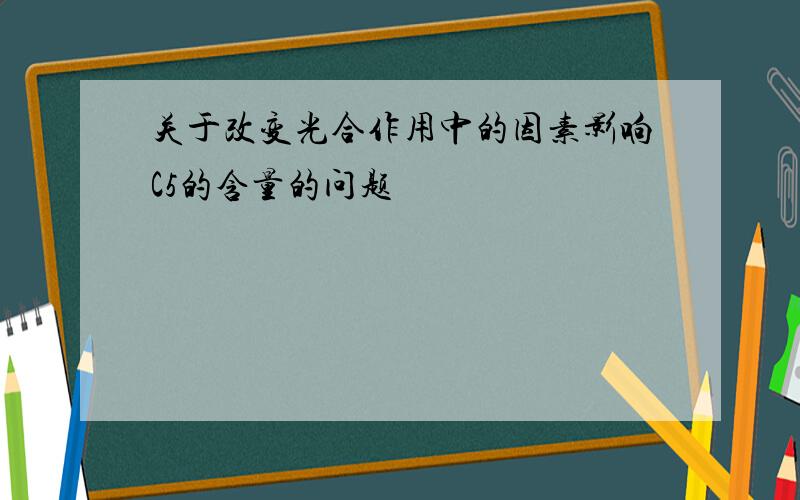 关于改变光合作用中的因素影响C5的含量的问题